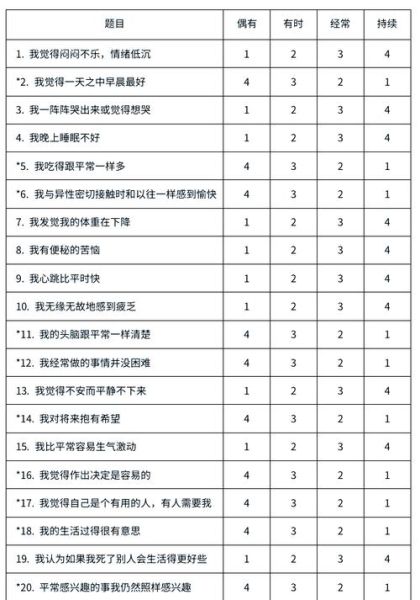 | 题目 | 偶有 | 有时 | 经常 | 持续 |
|---|---|---|---|---|
| 1. 我觉得闷闷不乐，情绪低沉 | 1 | 2 | 3 | 4 |
| *2. 我觉得一天之中早晨最好 | 4 | 3 | 2 | 1 |
| 3. 我一阵阵哭出来或觉得想哭 | 1 | 2 | 3 | 4 |
| 4. 我晚上睡眠不好 | 1 | 2 | 3 | 4 |
| *5. 我吃得跟平常一样多 | 4 | 3 | 2 | 1 |
| *6. 我与异性密切接触时和以往一样感到愉快 | 4 | 3 | 2 | 1 |
| 7. 我发觉我的体重在下降 | 1 | 2 | 3 | 4 |
| 8. 我有便秘的苦恼 | 1 | 2 | 3 | 4 |
| 9. 我心跳比平时快 | 1 | 2 | 3 | 4 |
| 10. 我无缘无故地感到疲乏 | 1 | 2 | 3 | 4 |
| *11. 我的头脑跟平常一样清楚 | 4 | 3 | 2 | 1 |
| *12. 我经常做的事情并没困难 | 4 | 3 | 2 | 1 |
| 13. 我觉得不安而平静不下来 | 1 | 2 | 3 | 4 |
| *14. 我对将来抱有希望 | 4 | 3 | 2 | 1 |
| 15. 我比平常容易生气激动 | 1 | 2 | 3 | 4 |
| *16. 我觉得作出决定是容易的 | 4 | 3 | 2 | 1 |
| *17. 我觉得自己是个有用的人，有人需要我 | 4 | 3 | 2 | 1 |
| *18. 我的生活过得很有意思 | 4 | 3 | 2 | 1 |
| 19. 我认为如果我死了别人会生活得更好些 | 1 | 2 | 3 | 4 |
| *20. 平常感兴趣的事我仍然照样感兴趣 | 4 | 3 | 2 | 1 |